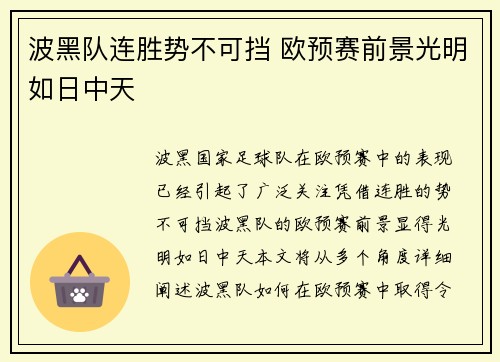 波黑队连胜势不可挡 欧预赛前景光明如日中天

波黑国家足球队在欧预赛中的表现已经引起了广泛关注凭借连胜的势不可挡波黑队的欧预赛前景显得光明如日中天本文将从多个角度详细阐述波黑队如何在欧预赛中取得令